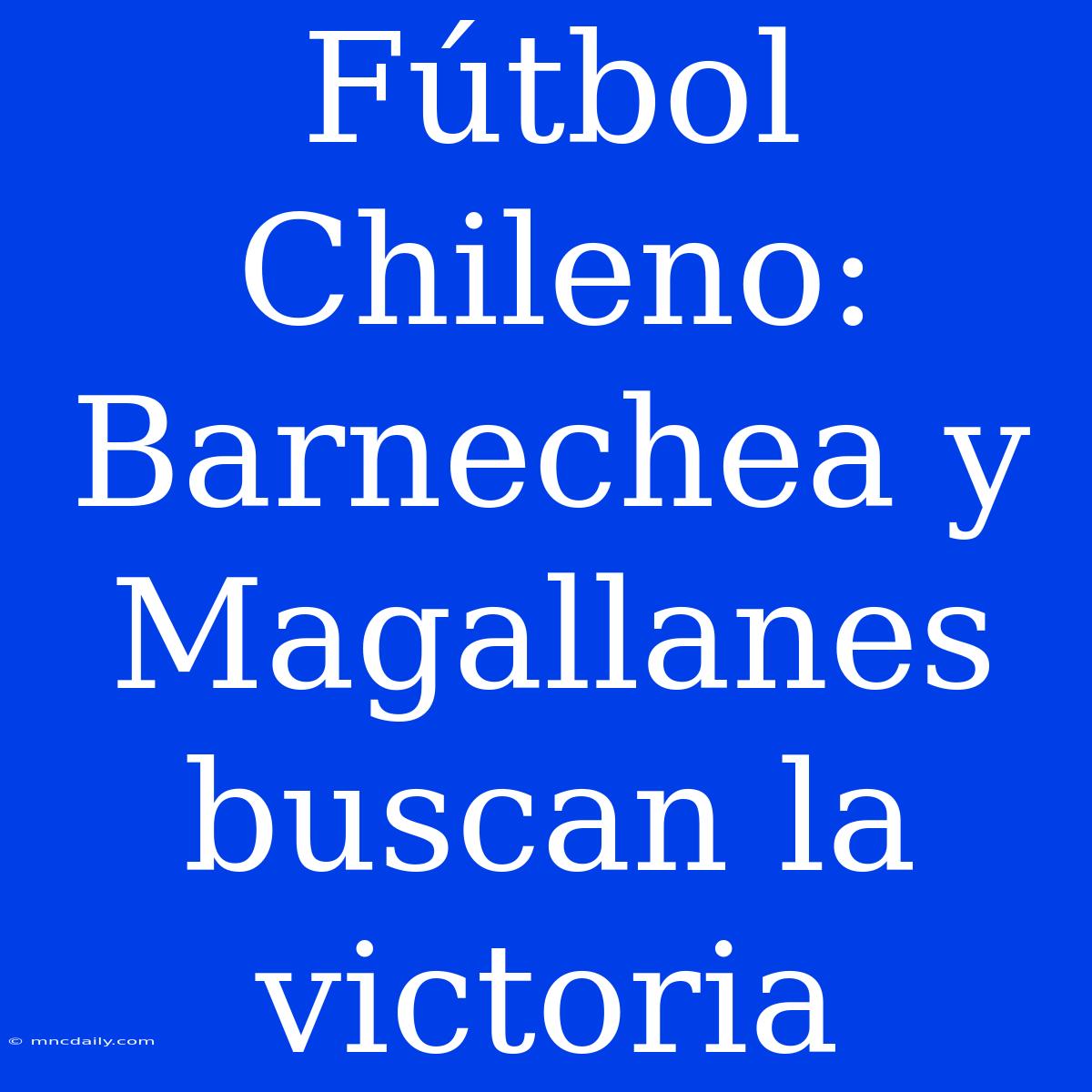 Fútbol Chileno: Barnechea y Magallanes buscan la victoria

© mncdaily.com